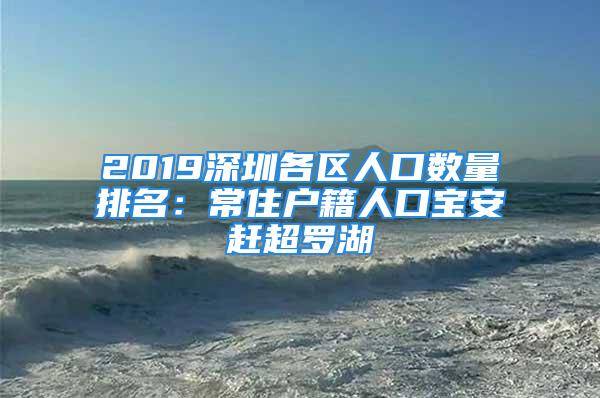 2019深圳各区人口数量排名：常住户籍人口宝安赶超罗湖